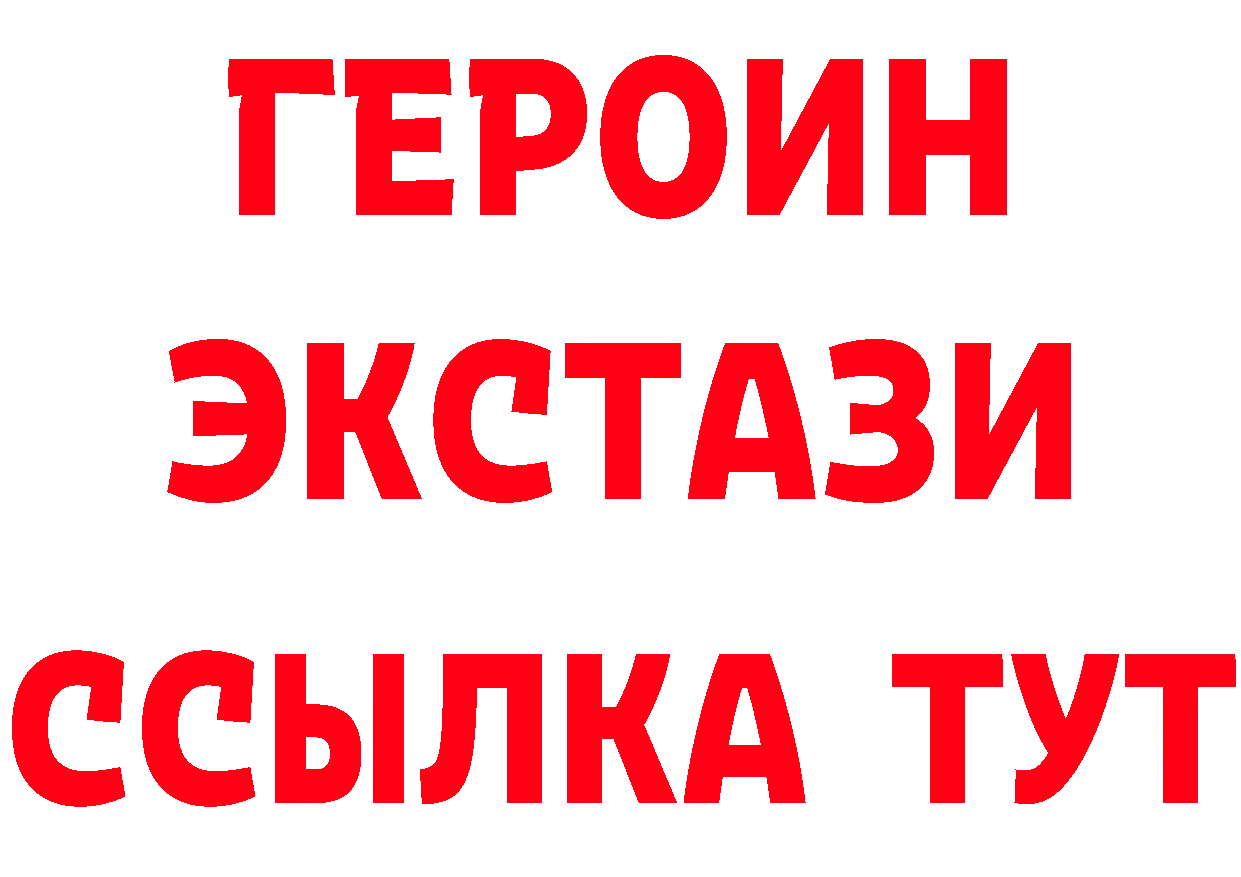 ГЕРОИН ЭКСТАЗИ ССЫЛКА ТУТ